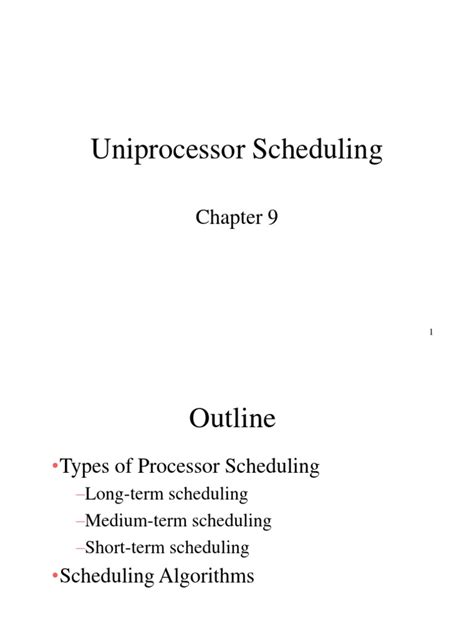 Uniprocessor Scheduling

Chapter 9

1

Outline

•Types of Processor Scheduling

–Long-term scheduling

–Medium-term scheduling

–Short-term scheduling

•Scheduling Algorithms